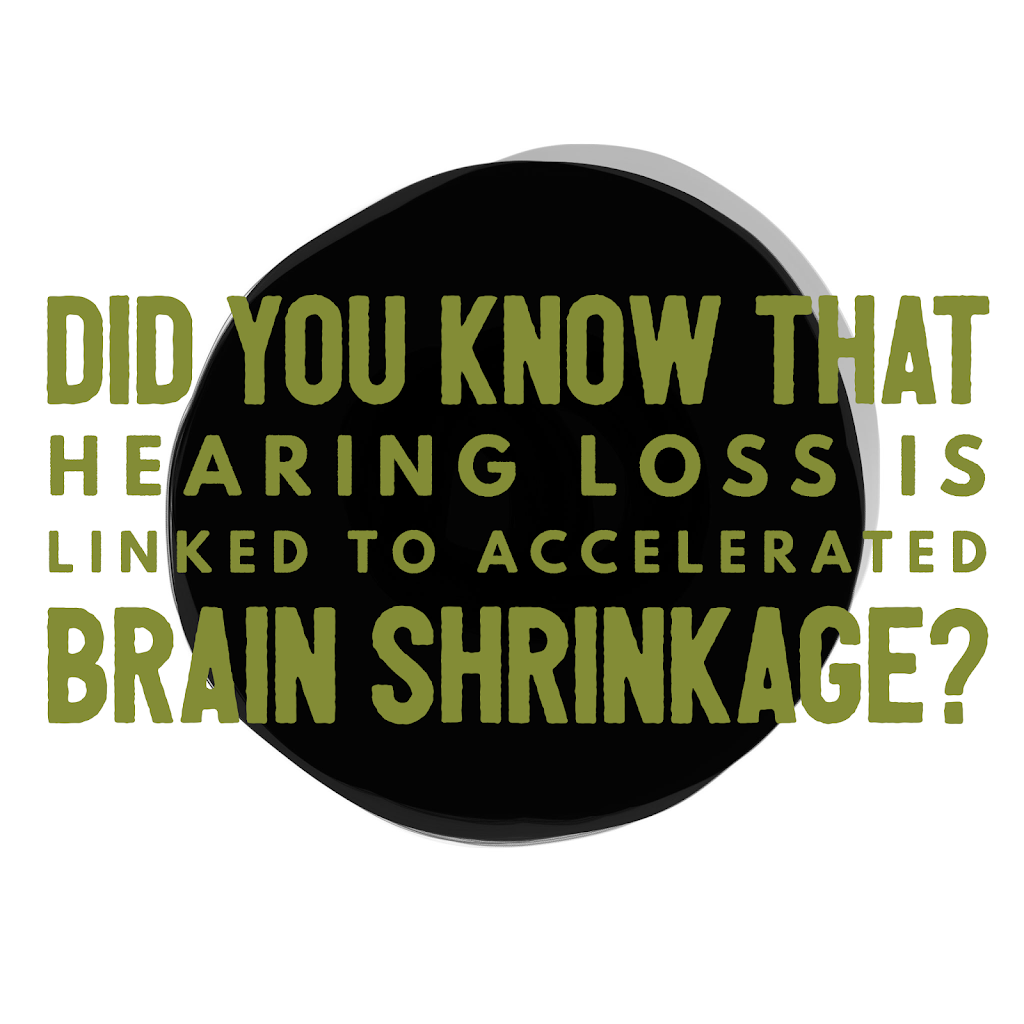 DID YOU KNOW THAT HEARING LOSS IS LINKED TO ACCELERATED BRAIN SHRINKAGE?